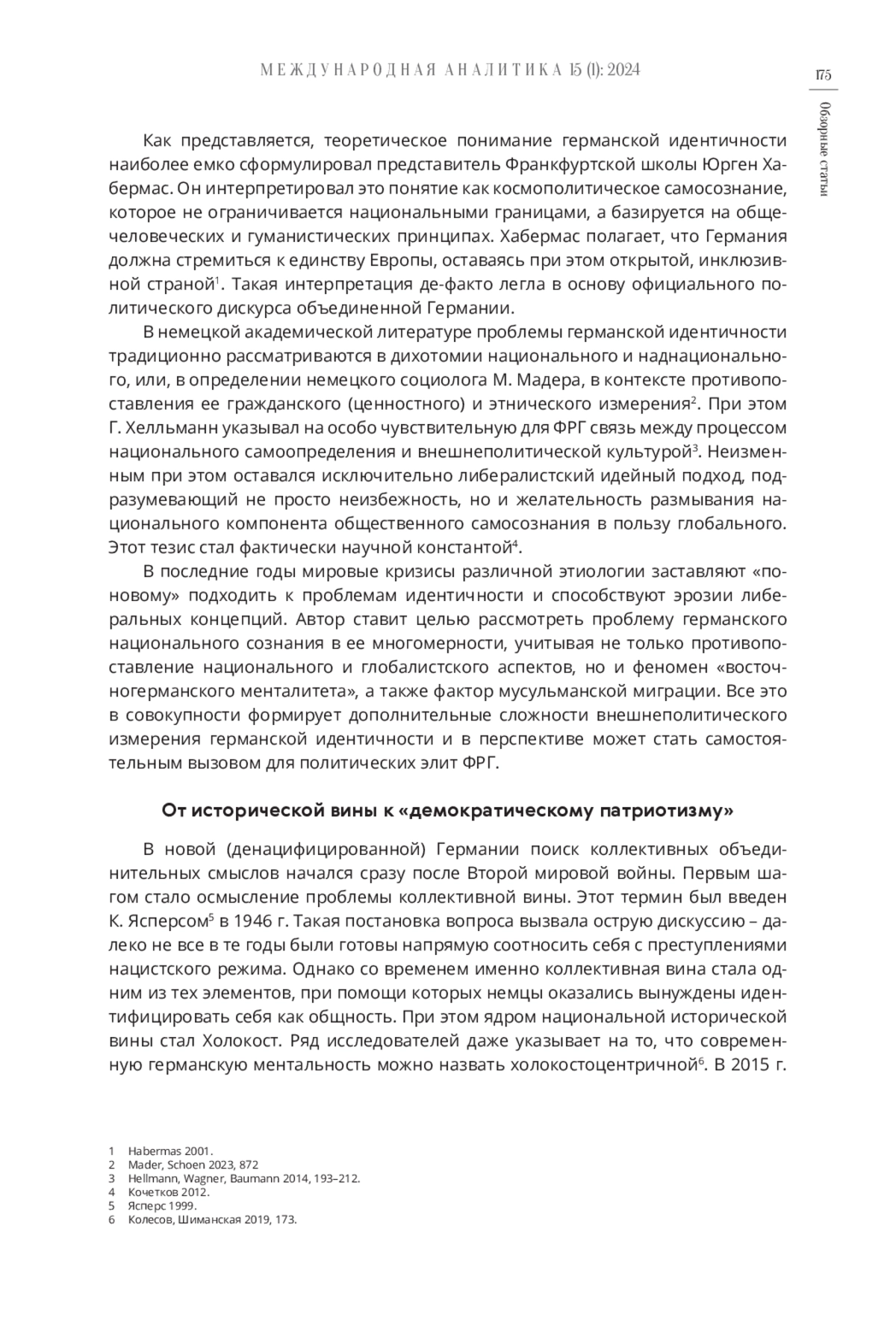 МЕЖДУНАРОДНАЯ АНАЛИТИКА 15 (1): 2024

175

Обзорные статьи

Как представляется, теоретическое понимание германской идентичности наиболее емко сформулировал представитель Франкфуртской школы Юрген Хабермас. Он интерпретировал это понятие как космополитическое самосознание, которое не ограничивается национальными границами, а базируется на общечеловеческих и гуманистических принципах. Хабермас полагает, что Германия должна стремиться к единству Европы, оставаясь при этом открытой, инклюзивной страной$^1$. Такая интерпретация де-факто легла в основу официального политического дискурса объединенной Германии.

В немецкой академической литературе проблемы германской идентичности традиционно рассматриваются в дихотомии национального и наднационального, или, в определении немецкого социолога М. Мадера, в контексте противопоставления ее гражданского (ценностного) и этнического измерения$^2$. При этом Г. Хелльманн указывал на особо чувствительную для ФРГ связь между процессом национального самоопределения и внешнеполитической культурой$^3$. Неизменным при этом оставался исключительно либералистский идейный подход, подразумевающий не просто неизбежность, но и желательность размывания национального компонента общественного самосознания в пользу глобального. Этот тезис стал фактически научной константой$^4$.

В последние годы мировые кризисы различной этиологии заставляют «по-новому» подходить к проблемам идентичности и способствуют эрозии либеральных концепций. Автор ставит целью рассмотреть проблему германского национального сознания в ее многомерности, учитывая не только противопоставление национального и глобалистского аспектов, но и феномен «восточногерманского менталитета», а также фактор мусульманской миграции. Все это в совокупности формирует дополнительные сложности внешнеполитического измерения германской идентичности и в перспективе может стать самостоятельным вызовом для политических элит ФРГ.

От исторической вины к «демократическому патриотизму»

В новой (денацифицированной) Германии поиск коллективных объединительных смыслов начался сразу после Второй мировой войны. Первым шагом стало осмысление проблемы коллективной вины. Этот термин был введен К. Ясперсом$^5$ в 1946 г. Такая постановка вопроса вызвала острую дискуссию – далеко не все в те годы были готовы напрямую соотносить себя с преступлениями нацистского режима. Однако со временем именно коллективная вина стала одним из тех элементов, при помощи которых немцы оказались вынуждены идентифицировать себя как общность. При этом ядром национальной исторической вины стал Холокост. Ряд исследователей даже указывает на то, что современную германскую ментальность можно назвать холокостоцентричной$^6$. В 2015 г.

1 Habermas 2001.
2 Mader, Schoen 2023, 872
3 Hellmann, Wagner, Baumann 2014, 193–212.
4 Кочетков 2012.
5 Ясперс 1999.
6 Колесов, Шиманская 2019, 173.